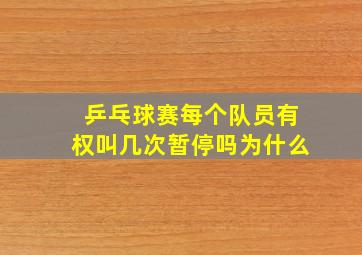 乒乓球赛每个队员有权叫几次暂停吗为什么